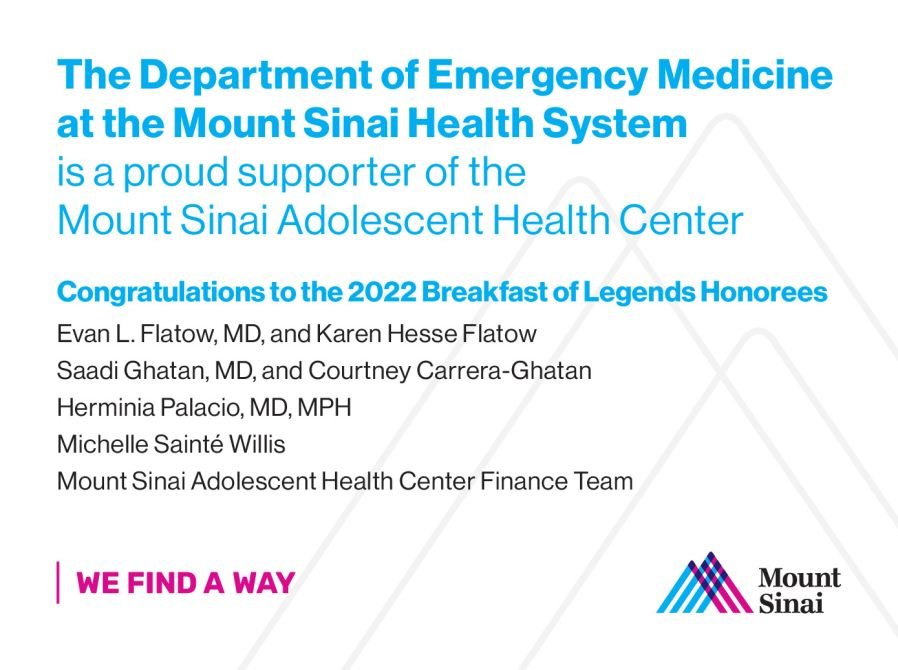 The Department of Emergency Medicine at the Mount Sinai Health System is a proud supporter of the Mount Sinai Adolescent Health Center

Congratulations to the 2022 Breakfast of Legends Honorees

Evan L. Flatow, MD, and Karen Hesse Flatow
Saadi Ghatan, MD, and Courtney Carrera-Ghatan
Herminia Palacio, MD, MPH
Michelle Sainté Willis
Mount Sinai Adolescent Health Center Finance Team

WE FIND A WAY

Mount Sinai